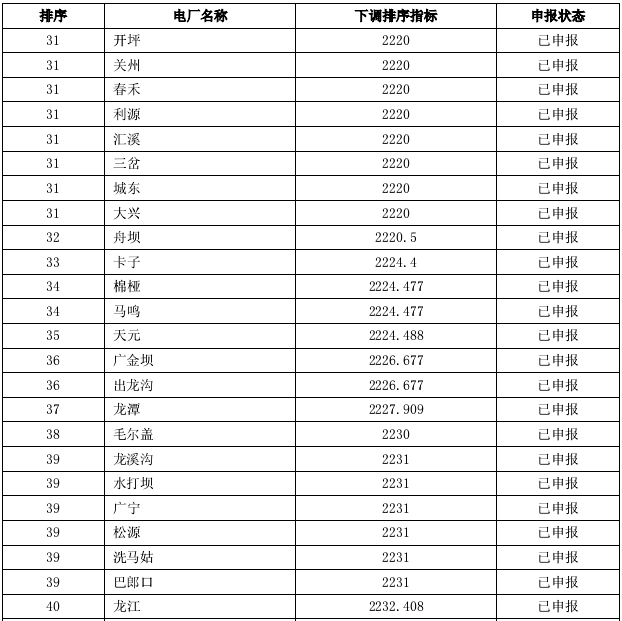 | 排序 | 电厂名称 | 下调排序指标 | 申报状态 |
|---|---|---|---|
| 31 | 开坪 | 2220 | 已申报 |
| 31 | 关州 | 2220 | 已申报 |
| 31 | 春禾 | 2220 | 已申报 |
| 31 | 利源 | 2220 | 已申报 |
| 31 | 汇溪 | 2220 | 已申报 |
| 31 | 三岔 | 2220 | 已申报 |
| 31 | 城东 | 2220 | 已申报 |
| 31 | 大兴 | 2220 | 已申报 |
| 32 | 舟坝 | 2220.5 | 已申报 |
| 33 | 卡子 | 2224.4 | 已申报 |
| 34 | 棉桠 | 2224.477 | 已申报 |
| 34 | 马鸣 | 2224.477 | 已申报 |
| 35 | 天元 | 2224.488 | 已申报 |
| 36 | 广金坝 | 2226.677 | 已申报 |
| 36 | 出龙沟 | 2226.677 | 已申报 |
| 37 | 龙潭 | 2227.909 | 已申报 |
| 38 | 毛尔盖 | 2230 | 已申报 |
| 39 | 龙溪沟 | 2231 | 已申报 |
| 39 | 水打坝 | 2231 | 已申报 |
| 39 | 广宁 | 2231 | 已申报 |
| 39 | 松源 | 2231 | 已申报 |
| 39 | 洗马姑 | 2231 | 已申报 |
| 39 | 巴郎口 | 2231 | 已申报 |
| 40 | 龙江 | 2232.408 | 已申报 |